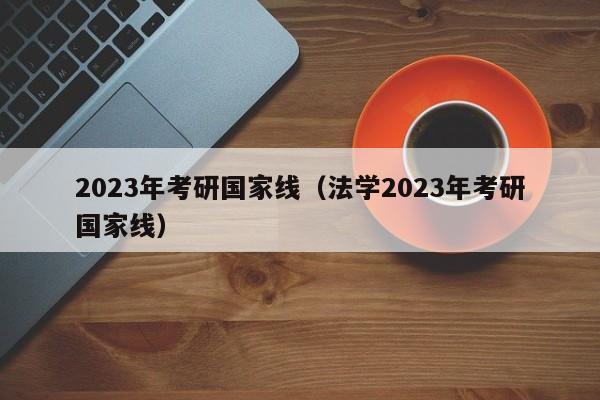 2023年考研国家线（法学2023年考研国家线）